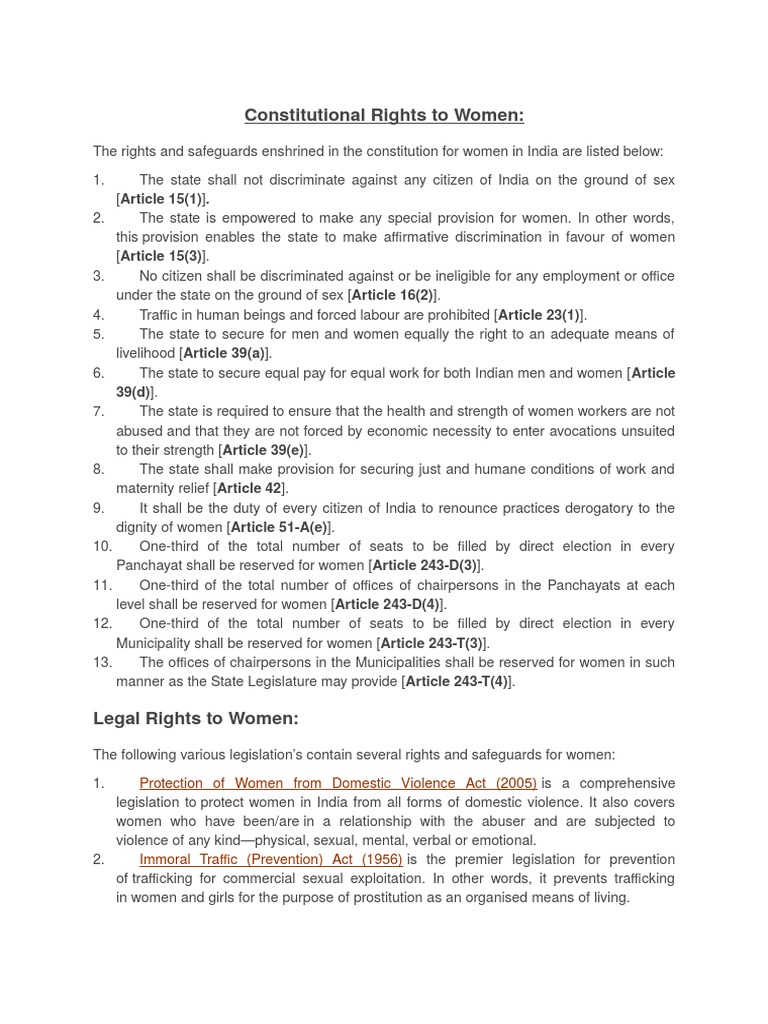 Constitutional Rights to Women:

The rights and safeguards enshrined in the constitution for women in India are listed below:

1. The state shall not discriminate against any citizen of India on the ground of sex [Article 15(1)].
2. The state is empowered to make any special provision for women. In other words, this provision enables the state to make affirmative discrimination in favour of women [Article 15(3)].
3. No citizen shall be discriminated against or be ineligible for any employment or office under the state on the ground of sex [Article 16(2)].
4. Traffic in human beings and forced labour are prohibited [Article 23(1)].
5. The state to secure for men and women equally the right to an adequate means of livelihood [Article 39(a)].
6. The state to secure equal pay for equal work for both Indian men and women [Article 39(d)].
7. The state is required to ensure that the health and strength of women workers are not abused and that they are not forced by economic necessity to enter avocations unsuited to their strength [Article 39(e)].
8. The state shall make provision for securing just and humane conditions of work and maternity relief [Article 42].
9. It shall be the duty of every citizen of India to renounce practices derogatory to the dignity of women [Article 51-A(e)].
10. One-third of the total number of seats to be filled by direct election in every Panchayat shall be reserved for women [Article 243-D(3)].
11. One-third of the total number of offices of chairpersons in the Panchayats at each level shall be reserved for women [Article 243-D(4)].
12. One-third of the total number of seats to be filled by direct election in every Municipality shall be reserved for women [Article 243-T(3)].
13. The offices of chairpersons in the Municipalities shall be reserved for women in such manner as the State Legislature may provide [Article 243-T(4)].

Legal Rights to Women:

The following various legislation's contain several rights and safeguards for women:

1. Protection of Women from Domestic Violence Act (2005) is a comprehensive legislation to protect women in India from all forms of domestic violence. It also covers women who have been/are in a relationship with the abuser and are subjected to violence of any kind—physical, sexual, mental, verbal or emotional.
2. Immoral Traffic (Prevention) Act (1956) is the premier legislation for prevention of trafficking for commercial sexual exploitation. In other words, it prevents trafficking in women and girls for the purpose of prostitution as an organised means of living.